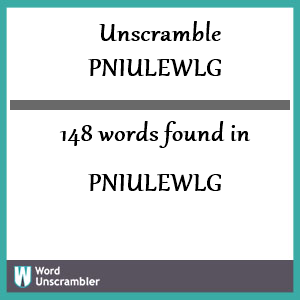 Unscramble
PNIULEWLG

148 words found in

PNIULEWLG

W Word Unscrambler